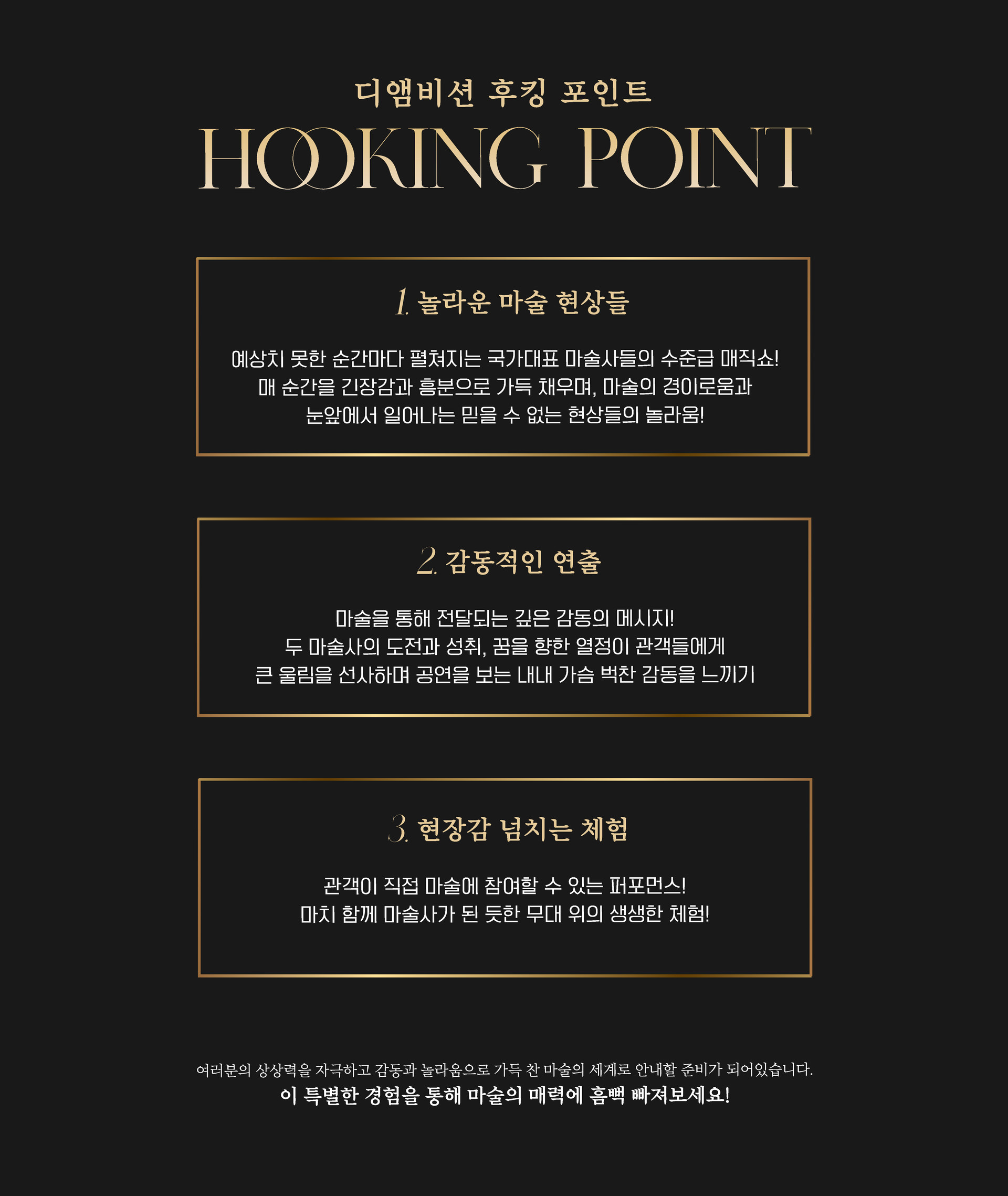 디앰비션 후킹 포인트

HOOKING POINT

1. 놀라운 마술 현상들

예상치 못한 순간마다 펼쳐지는 국가대표 마술사들의 수준급 매직쇼!
매 순간을 긴장감과 흥분으로 가득 채우며, 마술의 경이로움과
눈앞에서 일어나는 믿을 수 없는 현상들의 놀라움!

2. 감동적인 연출

마술을 통해 전달되는 깊은 감동의 메시지!
두 마술사의 도전과 성취, 꿈을 향한 열정이 관객들에게
큰 울림을 선사하며 공연을 보는 내내 가슴 벅찬 감동을 느끼기

3. 현장감 넘치는 체험

관객이 직접 마술에 참여할 수 있는 퍼포먼스!
마치 함께 마술사가 된 듯한 무대 위의 생생한 체험!

여러분의 상상력을 자극하고 감동과 놀라움으로 가득 찬 마술의 세계로 안내할 준비가 되어있습니다.
이 특별한 경험을 통해 마술의 매력에 흠뻑 빠져보세요!